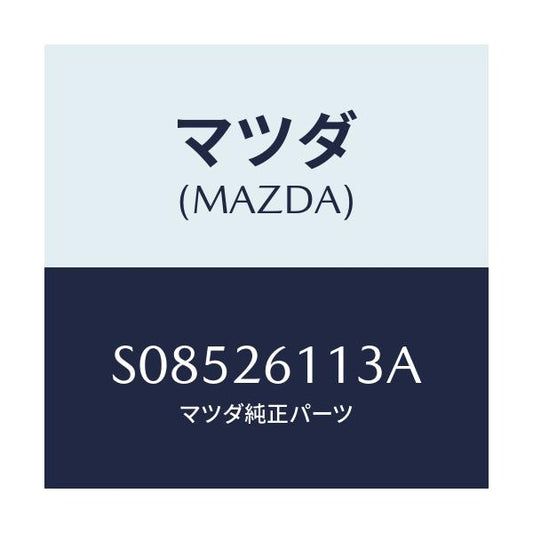 マツダ
(MAZDA)

S08526113A
マツダ純正パーツ